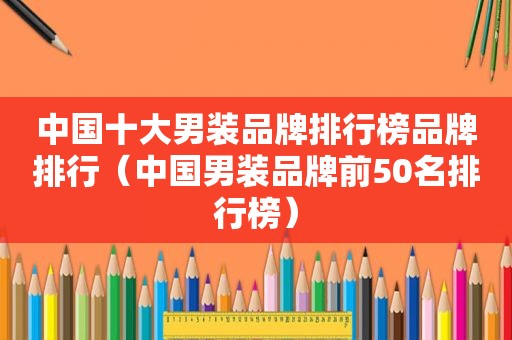 中国十大男装品牌排行榜品牌排行（中国男装品牌前50名排行榜）